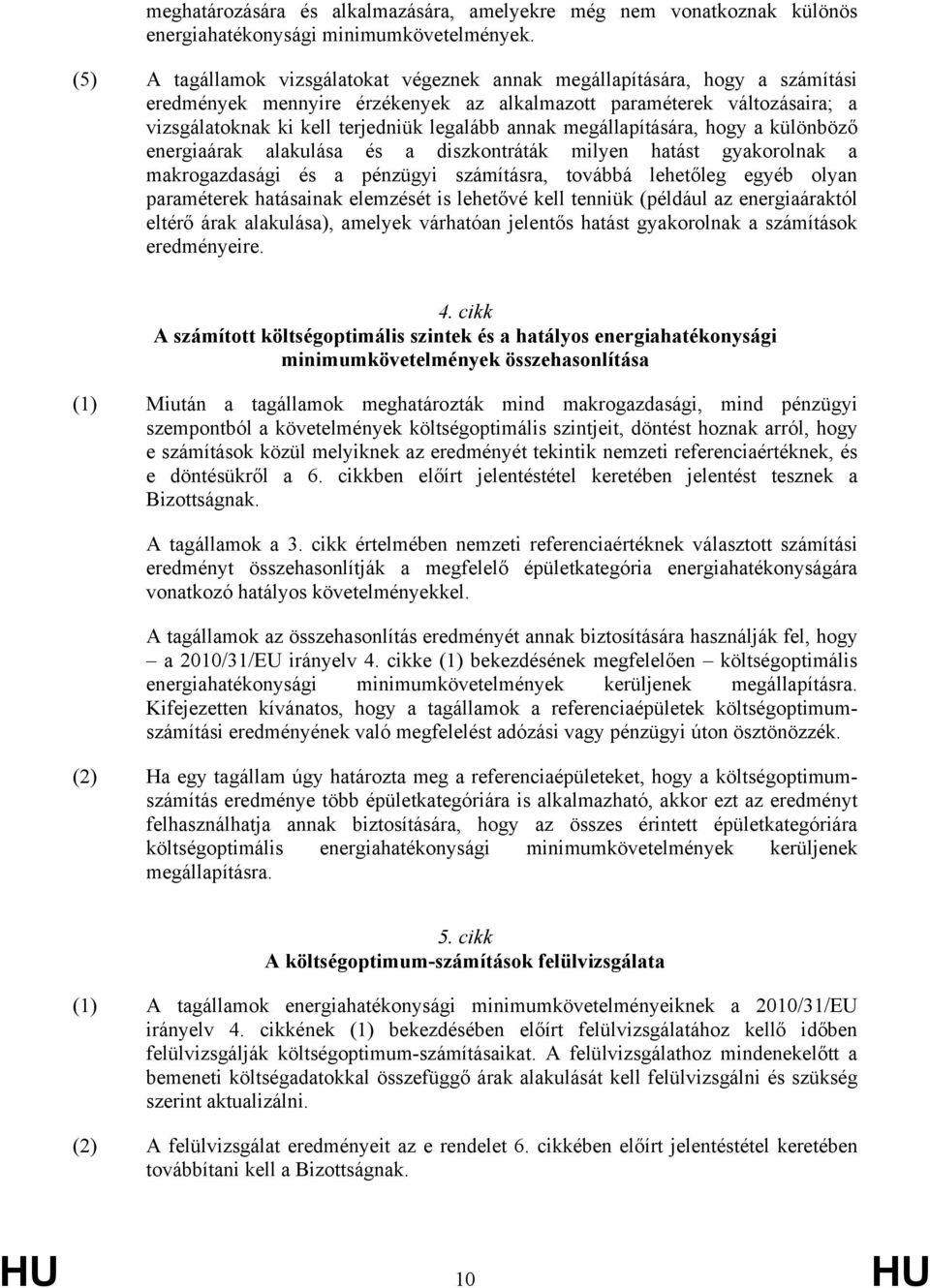 meghatározására és alkalmazására, amelyekre még nem vonatkoznak különös energiahatékonysági minimumkövetelmények.

(5) A tagállamok vizsgálatokat végeznek annak megállapítására, hogy a számítási eredmények mennyire érzékenyek az alkalmazott paraméterek változásaira; a vizsgálatoknak ki kell terjedniük legalább annak megállapítására, hogy a különböző energiaárak alakulása és a diszkontráták milyen hatást gyakorolnak a makrogazdasági és a pénzügyi számításra, továbbá lehetőleg egyéb olyan paraméterek hatásainak elemzését is lehetővé kell tenniük (például az energiaáraktól eltérő árak alakulása), amelyek várhatóan jelentős hatást gyakorolnak a számítások eredményeire.

4. cikk
A számított költségoptimális szintek és a hatályos energiahatékonysági minimumkövetelmények összehasonlítása

(1) Miután a tagállamok meghatározták mind makrogazdasági, mind pénzügyi szempontból a követelmények költségoptimális szintjeit, döntést hoznak arról, hogy e számítások közül melyiknek az eredményét tekintik nemzeti referenciaértéknek, és e döntésükről a 6. cikkben előírt jelentéstétel keretében jelentést tesznek a Bizottságnak.

A tagállamok a 3. cikk értelmében nemzeti referenciaértéknek választott számítási eredményt összehasonlítják a megfelelő épületkategória energiahatékonyságára vonatkozó hatályos követelményekkel.

A tagállamok az összehasonlítás eredményét annak biztosítására használják fel, hogy – a 2010/31/EU irányelv 4. cikke (1) bekezdésének megfelelően – költségoptimális energiahatékonysági minimumkövetelmények kerüljenek megállapításra. Kifejezetten kívánatos, hogy a tagállamok a referenciaépületek költségoptimum-számítási eredményének való megfelelést adózási vagy pénzügyi úton ösztönözzék.

(2) Ha egy tagállam úgy határozta meg a referenciaépületeket, hogy a költségoptimum-számítás eredménye több épületkategóriára is alkalmazható, akkor ezt az eredményt felhasználhatja annak biztosítására, hogy az összes érintett épületkategóriára költségoptimális energiahatékonysági minimumkövetelmények kerüljenek megállapításra.

5. cikk
A költségoptimum-számítások felülvizsgálata

(1) A tagállamok energiahatékonysági minimumkövetelményeiknek a 2010/31/EU irányelv 4. cikkének (1) bekezdésében előírt felülvizsgálatához kellő időben felülvizsgálják költségoptimum-számításaikat. A felülvizsgálathoz mindenekelőtt a bemeneti költségadatokkal összefüggő árak alakulását kell felülvizsgálni és szükség szerint aktualizálni.

(2) A felülvizsgálat eredményeit az e rendelet 6. cikkében előírt jelentéstétel keretében továbbítani kell a Bizottságnak.

HU 10 HU